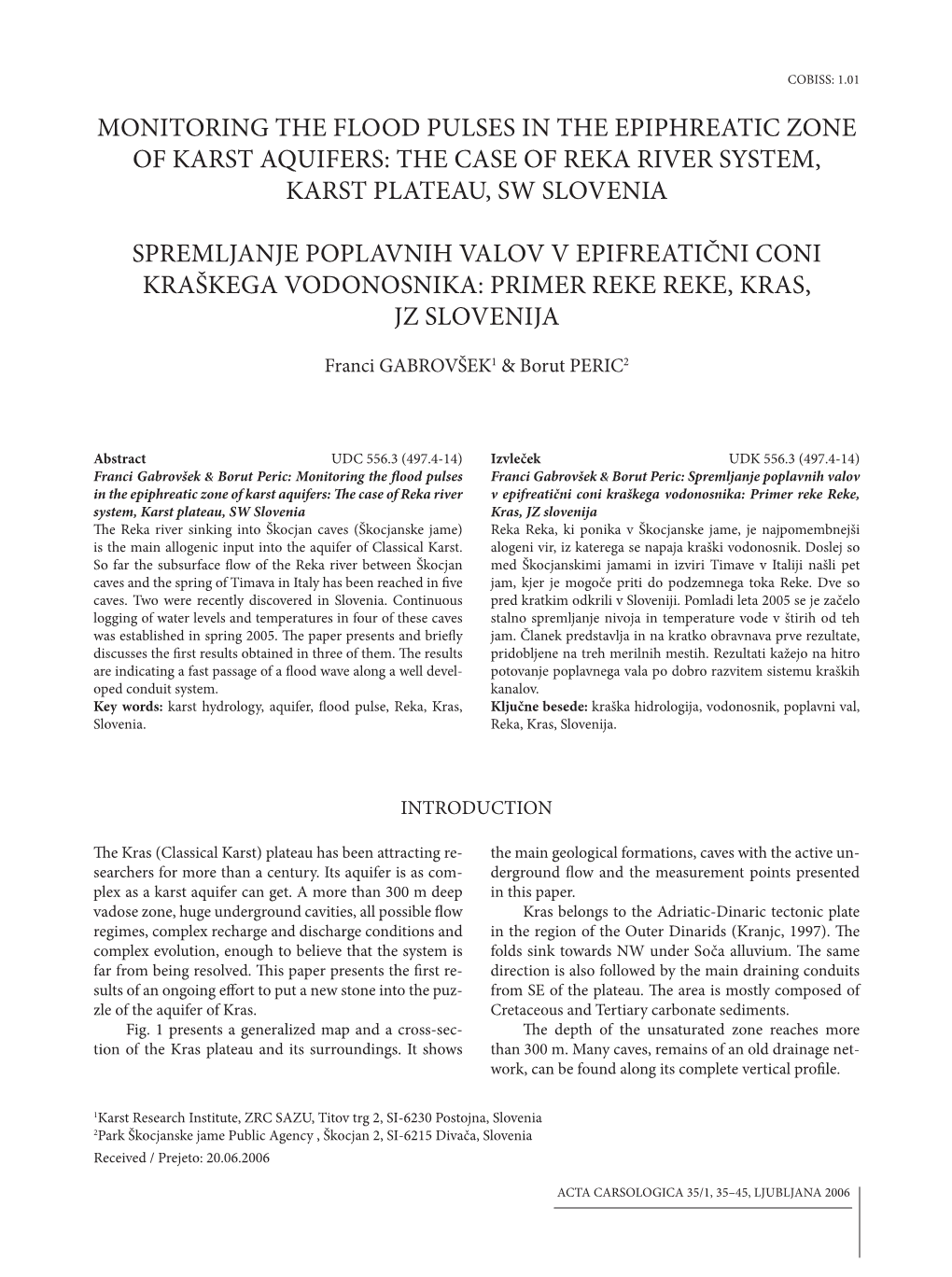 COBISS: 1.01

MONITORING THE FLOOD PULSES IN THE EPIPHREATIC ZONE OF KARST AQUIFERS: THE CASE OF REKA RIVER SYSTEM, KARST PLATEAU, SW SLOVENIA

SPREMLJANJE POPLAVNIH VALOV V EPIFREATIČNI CONI KRAŠKEGA VODONOSNIKA: PRIMER REKE REKE, KRAS, JZ SLOVENIJA

Franci GABROVŠEK$^1$ & Borut PERIC$^2$

Abstract UDC 556.3 (497.4-14)
Franci Gabrovšek & Borut Peric: Monitoring the flood pulses in the epiphreatic zone of karst aquifers: The case of Reka river system, Karst plateau, SW Slovenia
The Reka river sinking into Škocjan caves (Škocjanske jame) is the main allogenic input into the aquifer of Classical Karst. So far the subsurface flow of the Reka river between Škocjan caves and the spring of Timava in Italy has been reached in five caves. Two were recently discovered in Slovenia. Continuous logging of water levels and temperatures in four of these caves was established in spring 2005. The paper presents and briefly discusses the first results obtained in three of them. The results are indicating a fast passage of a flood wave along a well developed conduit system.
Key words: karst hydrology, aquifer, flood pulse, Reka, Kras, Slovenia.

Izvleček UDK 556.3 (497.4-14)
Franci Gabrovšek & Borut Peric: Spremljanje poplavnih valov v epifreatični coni kraškega vodonosnika: Primer reke Reke, Kras, JZ slovenija
Reka Reka, ki ponika v Škocjanske jame, je najpomembnejši alogeni vir, iz katerega se napaja kraški vodonosnik. Doslej so med Škocjanskimi jamami in izviri Timave v Italiji našli pet jam, kjer je mogoče priti do podzemnega toka Reke. Dve so pred kratkim odkrili v Sloveniji. Pomladi leta 2005 se je začelo stalno spremljanje nivoja in temperature vode v štirih od teh jam. Članek predstavlja in na kratko obravnava prve rezultate, pridobljene na treh merilnih mestih. Rezultati kažejo na hitro potovanje poplavnega vala po dobro razvitem sistemu kraških kanalov.
Ključne besede: kraška hidrologija, vodonosnik, poplavni val, Reka, Kras, Slovenija.

INTRODUCTION

The Kras (Classical Karst) plateau has been attracting researchers for more than a century. Its aquifer is as complex as a karst aquifer can get. A more than 300 m deep vadose zone, huge underground cavities, all possible flow regimes, complex recharge and discharge conditions and complex evolution, enough to believe that the system is far from being resolved. This paper presents the first results of an ongoing effort to put a new stone into the puzzle of the aquifer of Kras.

Fig. 1 presents a generalized map and a cross-section of the Kras plateau and its surroundings. It shows the main geological formations, caves with the active underground flow and the measurement points presented in this paper.

Kras belongs to the Adriatic-Dinaric tectonic plate in the region of the Outer Dinarids (Kranjc, 1997). The folds sink towards NW under Soča alluvium. The same direction is also followed by the main draining conduits from SE of the plateau. The area is mostly composed of Cretaceous and Tertiary carbonate sediments.

The depth of the unsaturated zone reaches more than 300 m. Many caves, remains of an old drainage network, can be found along its complete vertical profile.

$^1$Karst Research Institute, ZRC SAZU, Titov trg 2, SI-6230 Postojna, Slovenia
$^2$Park Škocjanske jame Public Agency , Škocjan 2, SI-6215 Divača, Slovenia
Received / Prejeto: 20.06.2006

ACTA CARSOLOGICA 35/1, 35–45, LJUBLJANA 2006